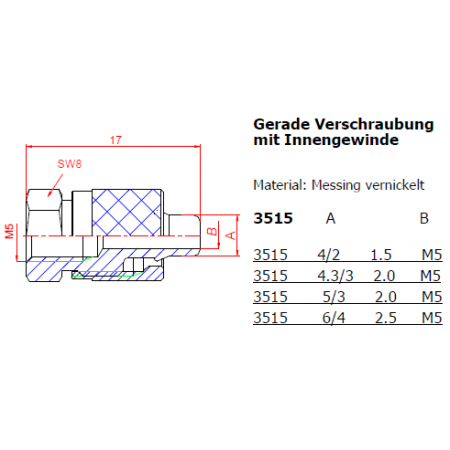 17

SW8

M5

B

A

Gerade Verschraubung mit Innengewinde

Material: Messing vernickelt

| 3515 | A | | B |
|---|---|---|---|
| 3515 | 4/2 | 1.5 | M5 |
| 3515 | 4.3/3 | 2.0 | M5 |
| 3515 | 5/3 | 2.0 | M5 |
| 3515 | 6/4 | 2.5 | M5 |